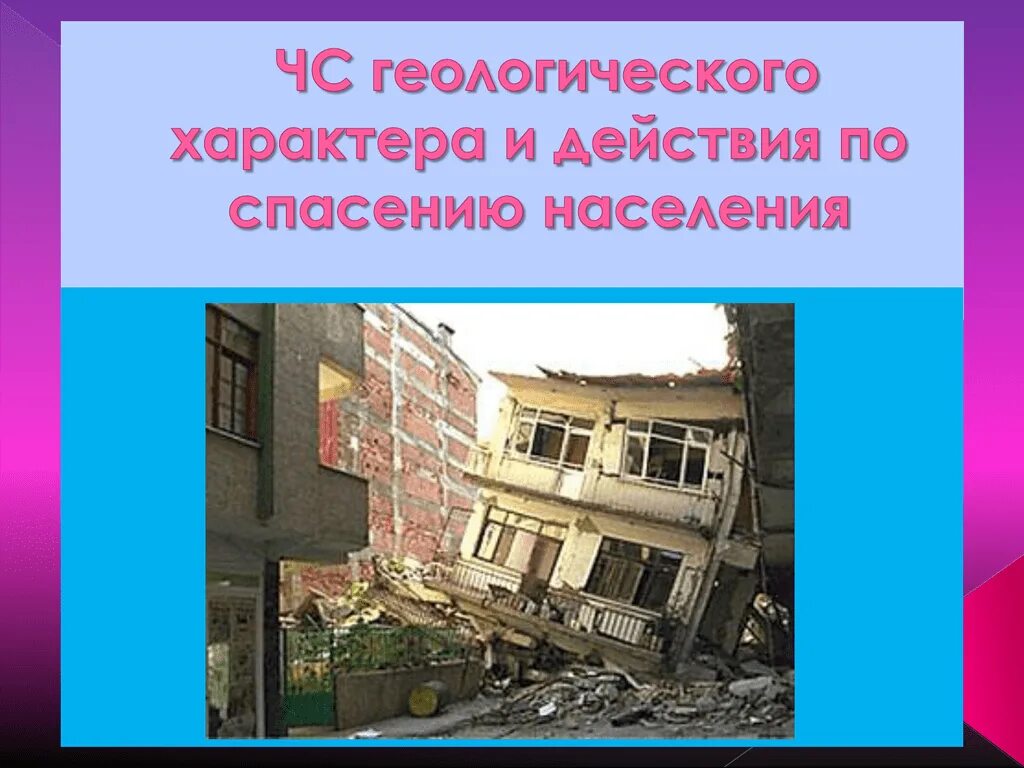 ЧС геологического характера и действия по спасению населения